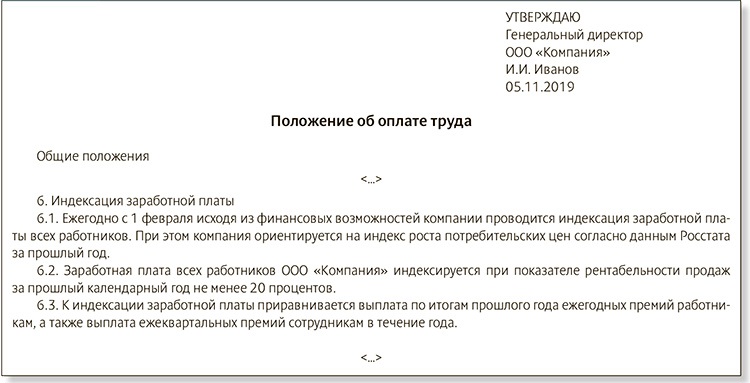 УТВЕРЖДАЮ
Генеральный директор
ООО «Компания»
И.И. Иванов
05.11.2019

Положение об оплате труда

Общие положения

<...>

6. Индексация заработной платы

6.1. Ежегодно с 1 февраля исходя из финансовых возможностей компании проводится индексация заработной платы всех работников. При этом компания ориентируется на индекс роста потребительских цен согласно данным Росстата за прошлый год.

6.2. Заработная плата всех работников ООО «Компания» индексируется при показателе рентабельности продаж за прошлый календарный год не менее 20 процентов.

6.3. К индексации заработной платы приравнивается выплата по итогам прошлого года ежегодных премий работникам, а также выплата ежеквартальных премий сотрудникам в течение года.

<...>